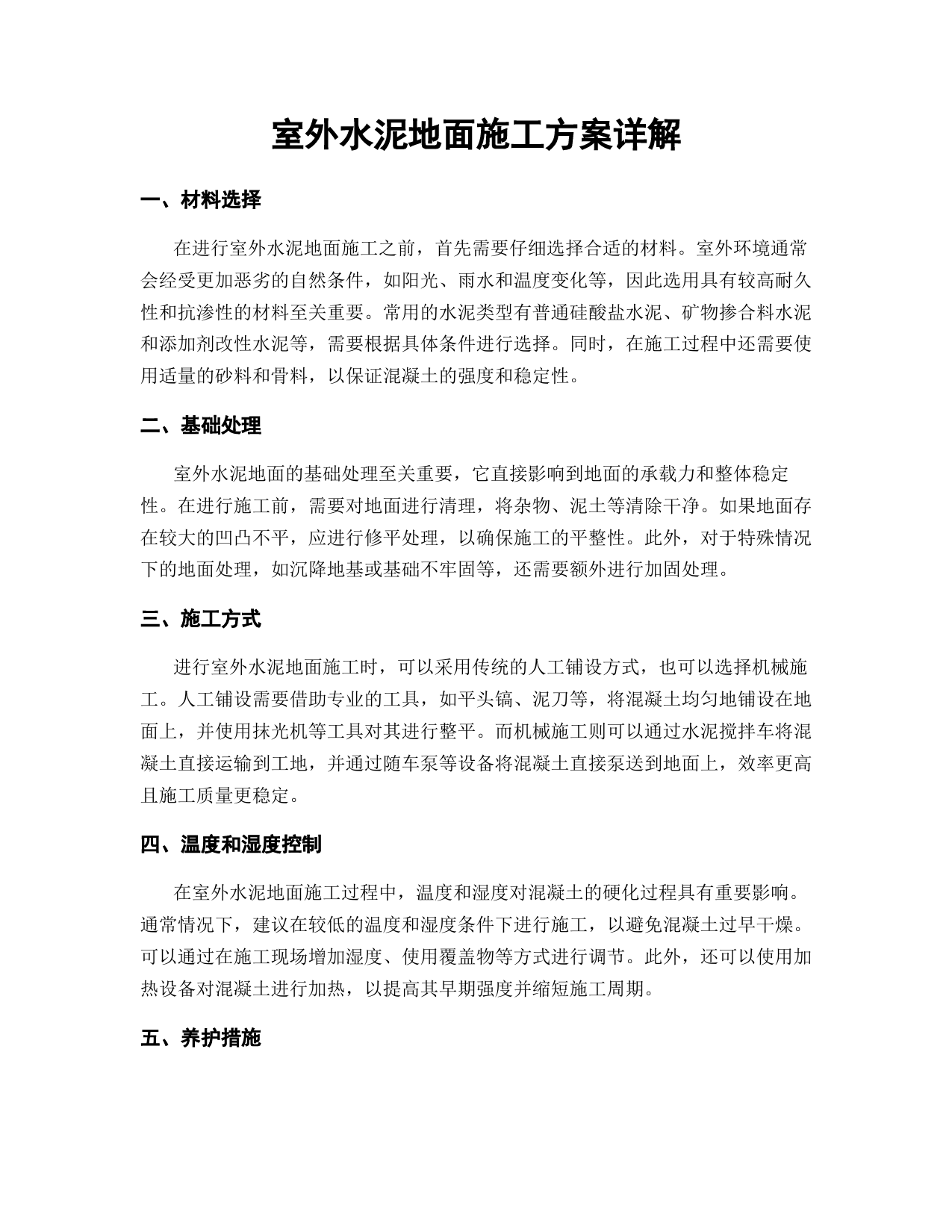 室外水泥地面施工方案详解

一、材料选择

在进行室外水泥地面施工之前，首先需要仔细选择合适的材料。室外环境通常会经受更加恶劣的自然条件，如阳光、雨水和温度变化等，因此选用具有较高耐久性和抗渗性的材料至关重要。常用的水泥类型有普通硅酸盐水泥、矿物掺合料水泥和添加剂改性水泥等，需要根据具体条件进行选择。同时，在施工过程中还需要使用适量的砂料和骨料，以保证混凝土的强度和稳定性。

二、基础处理

室外水泥地面的基础处理至关重要，它直接影响到地面的承载力和整体稳定性。在进行施工前，需要对地面进行清理，将杂物、泥土等清除干净。如果地面存在较大的凹凸不平，应进行修平处理，以确保施工的平整性。此外，对于特殊情况下的地面处理，如沉降地基或基础不牢固等，还需要额外进行加固处理。

三、施工方式

进行室外水泥地面施工时，可以采用传统的人工铺设方式，也可以选择机械施工。人工铺设需要借助专业的工具，如平头镐、泥刀等，将混凝土均匀地铺设在地面上，并使用抹光机等工具对其进行整平。而机械施工则可以通过水泥搅拌车将混凝土直接运输到工地，并通过随车泵等设备将混凝土直接泵送到地面上，效率更高且施工质量更稳定。

四、温度和湿度控制

在室外水泥地面施工过程中，温度和湿度对混凝土的硬化过程具有重要影响。通常情况下，建议在较低的温度和湿度条件下进行施工，以避免混凝土过早干燥。可以通过在施工现场增加湿度、使用覆盖物等方式进行调节。此外，还可以使用加热设备对混凝土进行加热，以提高其早期强度并缩短施工周期。

五、养护措施